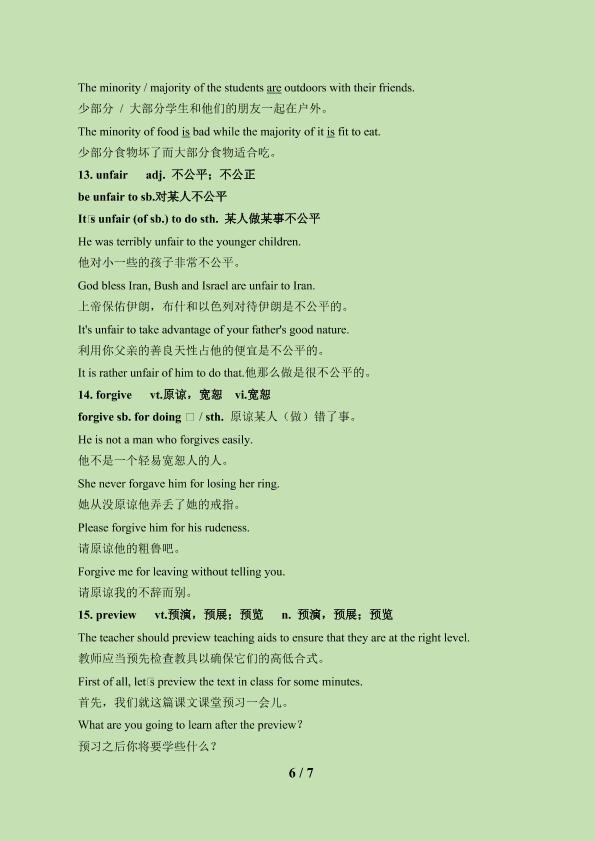 The minority / majority of the students are outdoors with their friends.

少部分 / 大部分学生和他们的朋友一起在户外。

The minority of food is bad while the majority of it is fit to eat.

少部分食物坏了而大部分食物适合吃。

13. unfair adj. 不公平；不公正

be unfair to sb.对某人不公平

It□s unfair (of sb.) to do sth. 某人做某事不公平

He was terribly unfair to the younger children.

他对小一些的孩子非常不公平。

God bless Iran, Bush and Israel are unfair to Iran.

上帝保佑伊朗，布什和以色列对待伊朗是不公平的。

It's unfair to take advantage of your father's good nature.

利用你父亲的善良天性占他的便宜是不公平的。

It is rather unfair of him to do that.他那么做是很不公平的。

14. forgive vt.原谅，宽恕 vi.宽恕

forgive sb. for doing □ / sth. 原谅某人（做）错了事。

He is not a man who forgives easily.

他不是一个轻易宽恕人的人。

She never forgave him for losing her ring.

她从没原谅他弄丢了她的戒指。

Please forgive him for his rudeness.

请原谅他的粗鲁吧。

Forgive me for leaving without telling you.

请原谅我的不辞而别。

15. preview vt.预演，预展；预览 n. 预演，预展；预览

The teacher should preview teaching aids to ensure that they are at the right level.

教师应当预先检查教具以确保它们的高低合式。

First of all, let□s preview the text in class for some minutes.

首先，我们就这篇课文课堂预习一会儿。

What are you going to learn after the preview?

预习之后你将要学些什么？

6 / 7